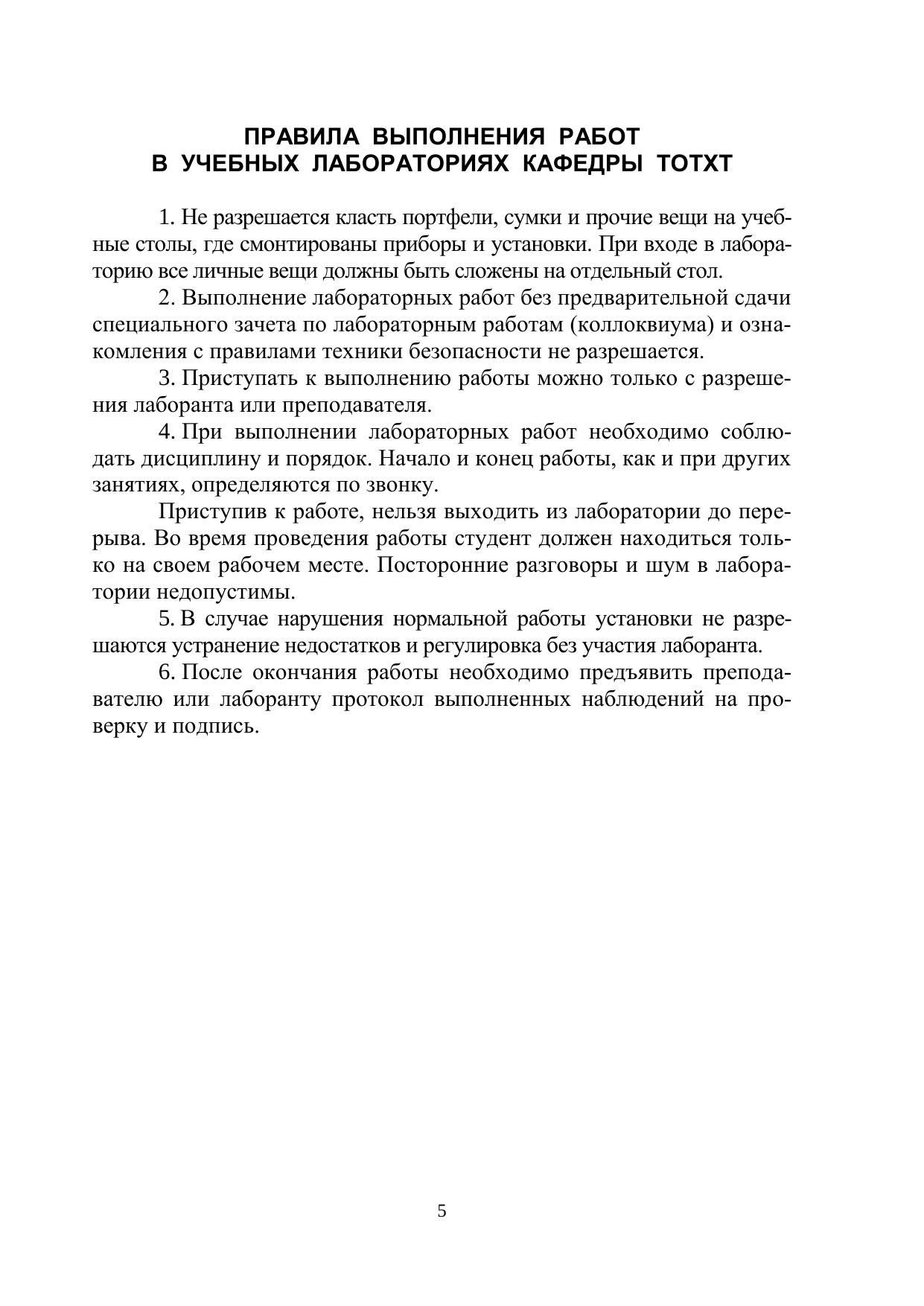 ПРАВИЛА ВЫПОЛНЕНИЯ РАБОТ
В УЧЕБНЫХ ЛАБОРАТОРИЯХ КАФЕДРЫ ТОТХТ

1. Не разрешается класть портфели, сумки и прочие вещи на учебные столы, где смонтированы приборы и установки. При входе в лабораторию все личные вещи должны быть сложены на отдельный стол.

2. Выполнение лабораторных работ без предварительной сдачи специального зачета по лабораторным работам (коллоквиума) и ознакомления с правилами техники безопасности не разрешается.

3. Приступать к выполнению работы можно только с разрешения лаборанта или преподавателя.

4. При выполнении лабораторных работ необходимо соблюдать дисциплину и порядок. Начало и конец работы, как и при других занятиях, определяются по звонку.

Приступив к работе, нельзя выходить из лаборатории до перерыва. Во время проведения работы студент должен находиться только на своем рабочем месте. Посторонние разговоры и шум в лаборатории недопустимы.

5. В случае нарушения нормальной работы установки не разрешаются устранение недостатков и регулировка без участия лаборанта.

6. После окончания работы необходимо предъявить преподавателю или лаборанту протокол выполненных наблюдений на проверку и подпись.

5